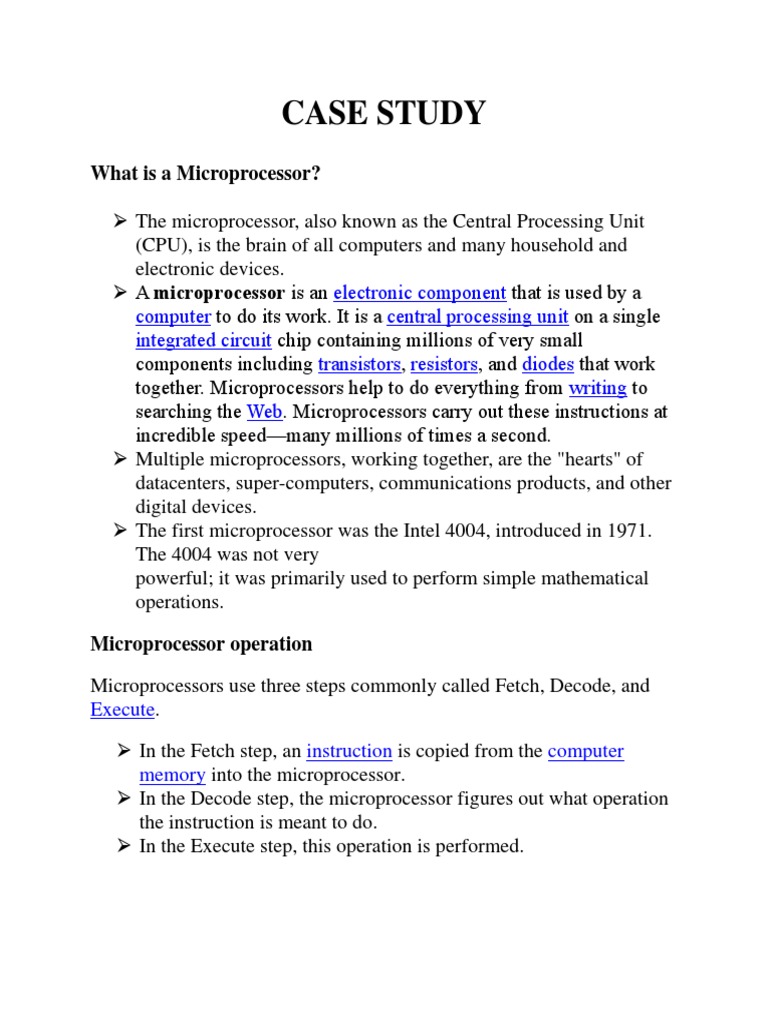 CASE STUDY

What is a Microprocessor?

➢ The microprocessor, also known as the Central Processing Unit (CPU), is the brain of all computers and many household and electronic devices.
➢ A microprocessor is an electronic component that is used by a computer to do its work. It is a central processing unit on a single integrated circuit chip containing millions of very small components including transistors, resistors, and diodes that work together. Microprocessors help to do everything from writing to searching the Web. Microprocessors carry out these instructions at incredible speed—many millions of times a second.
➢ Multiple microprocessors, working together, are the "hearts" of datacenters, super-computers, communications products, and other digital devices.
➢ The first microprocessor was the Intel 4004, introduced in 1971. The 4004 was not very powerful; it was primarily used to perform simple mathematical operations.

Microprocessor operation

Microprocessors use three steps commonly called Fetch, Decode, and Execute.

➢ In the Fetch step, an instruction is copied from the computer memory into the microprocessor.
➢ In the Decode step, the microprocessor figures out what operation the instruction is meant to do.
➢ In the Execute step, this operation is performed.